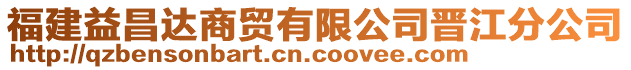 福建益昌达商贸有限公司晋江分公司
http://qzbensonbart.cn.coovee.com